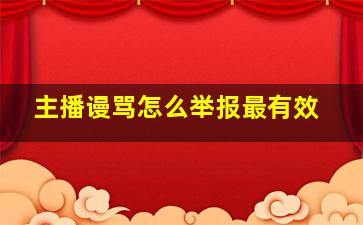 主播谩骂怎么举报最有效